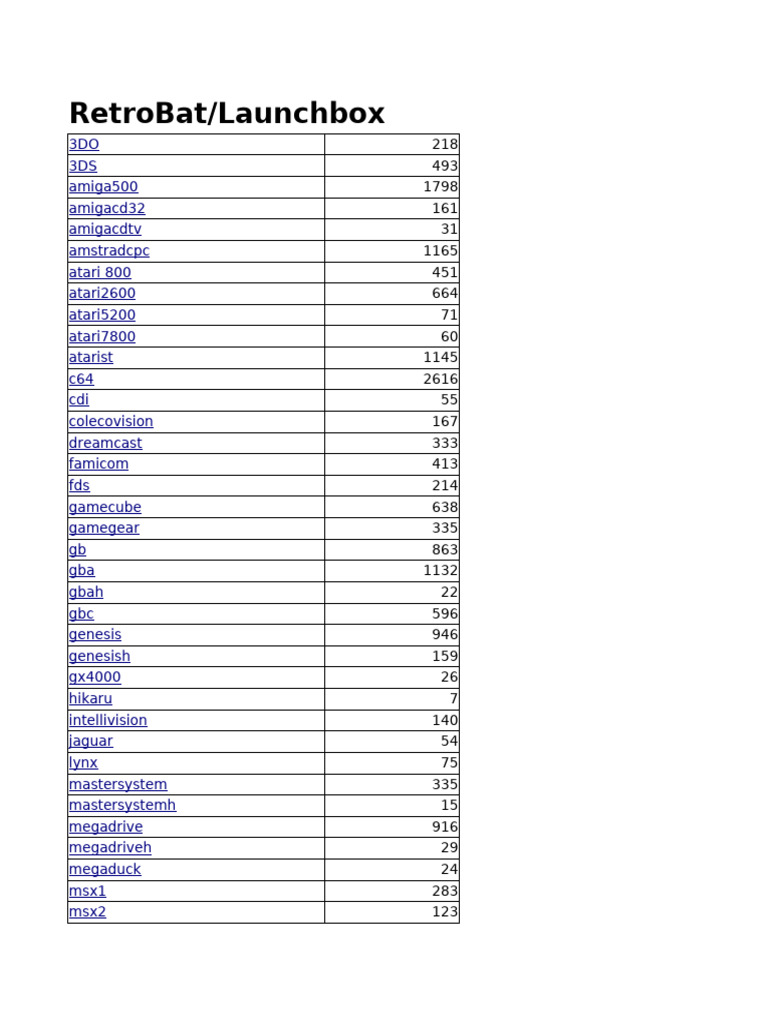 RetroBat/Launchbox

| | |
|---|---|
| 3DO | 218 |
| 3DS | 493 |
| amiga500 | 1798 |
| amigacd32 | 161 |
| amigacdtv | 31 |
| amstradcpc | 1165 |
| atari 800 | 451 |
| atari2600 | 664 |
| atari5200 | 71 |
| atari7800 | 60 |
| atarist | 1145 |
| c64 | 2616 |
| cdi | 55 |
| colecovision | 167 |
| dreamcast | 333 |
| famicom | 413 |
| fds | 214 |
| gamecube | 638 |
| gamegear | 335 |
| gb | 863 |
| gba | 1132 |
| gbah | 22 |
| gbc | 596 |
| genesis | 946 |
| genesish | 159 |
| gx4000 | 26 |
| hikaru | 7 |
| intellivision | 140 |
| jaguar | 54 |
| lynx | 75 |
| mastersystem | 335 |
| mastersystemh | 15 |
| megadrive | 916 |
| megadriveh | 29 |
| megaduck | 24 |
| msx1 | 283 |
| msx2 | 123 |